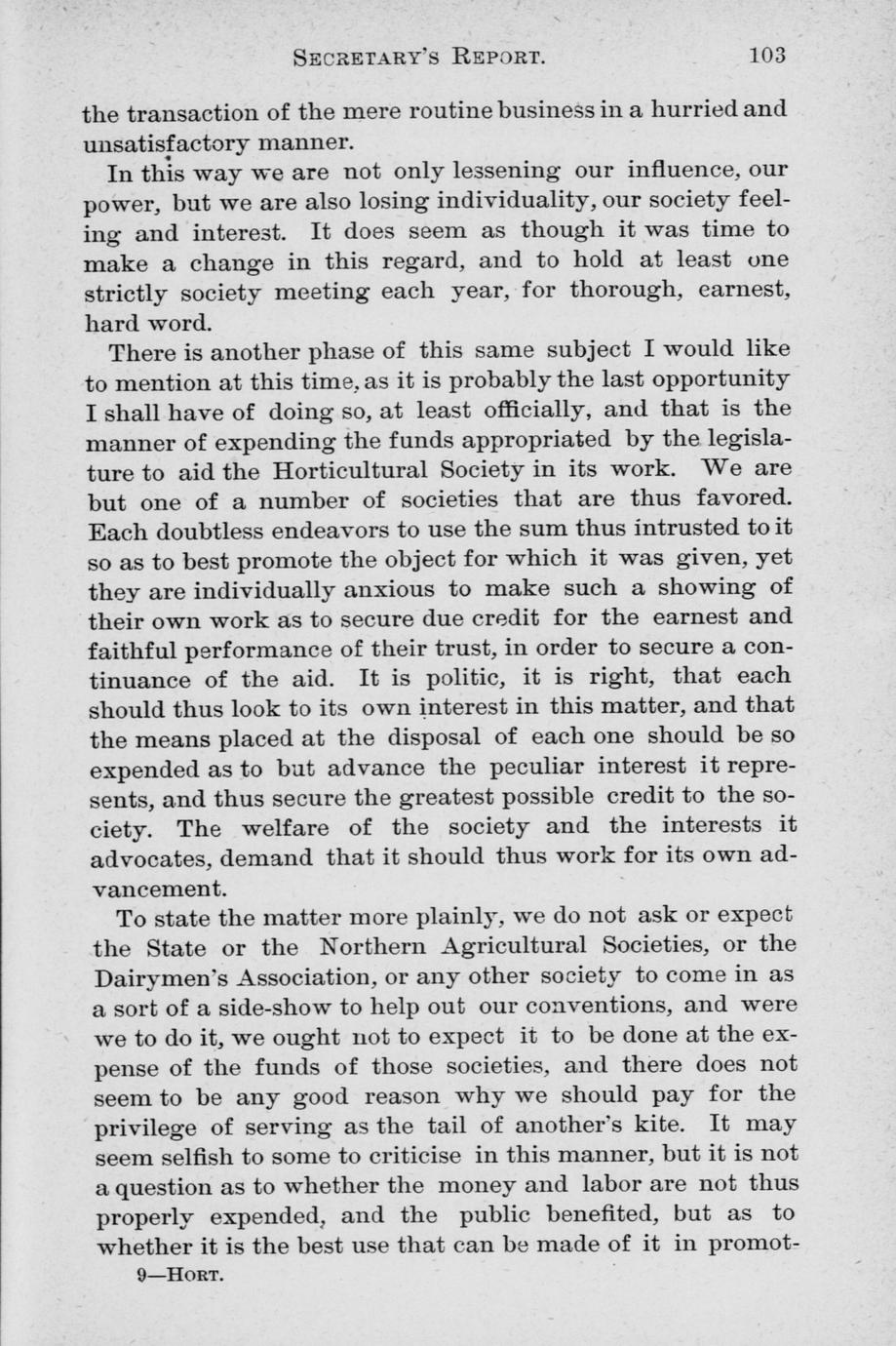 SECRETARY'S REPORT. 103

the transaction of the mere routine business in a hurried and unsatisfactory manner.

In this way we are not only lessening our influence, our power, but we are also losing individuality, our society feeling and interest. It does seem as though it was time to make a change in this regard, and to hold at least one strictly society meeting each year, for thorough, earnest, hard word.

There is another phase of this same subject I would like to mention at this time, as it is probably the last opportunity I shall have of doing so, at least officially, and that is the manner of expending the funds appropriated by the legislature to aid the Horticultural Society in its work. We are but one of a number of societies that are thus favored. Each doubtless endeavors to use the sum thus intrusted to it so as to best promote the object for which it was given, yet they are individually anxious to make such a showing of their own work as to secure due credit for the earnest and faithful performance of their trust, in order to secure a continuance of the aid. It is politic, it is right, that each should thus look to its own interest in this matter, and that the means placed at the disposal of each one should be so expended as to but advance the peculiar interest it represents, and thus secure the greatest possible credit to the society. The welfare of the society and the interests it advocates, demand that it should thus work for its own advancement.

To state the matter more plainly, we do not ask or expect the State or the Northern Agricultural Societies, or the Dairymen's Association, or any other society to come in as a sort of a side-show to help out our conventions, and were we to do it, we ought not to expect it to be done at the expense of the funds of those societies, and there does not seem to be any good reason why we should pay for the privilege of serving as the tail of another's kite. It may seem selfish to some to criticise in this manner, but it is not a question as to whether the money and labor are not thus properly expended, and the public benefited, but as to whether it is the best use that can be made of it in promot-

9—HORT.